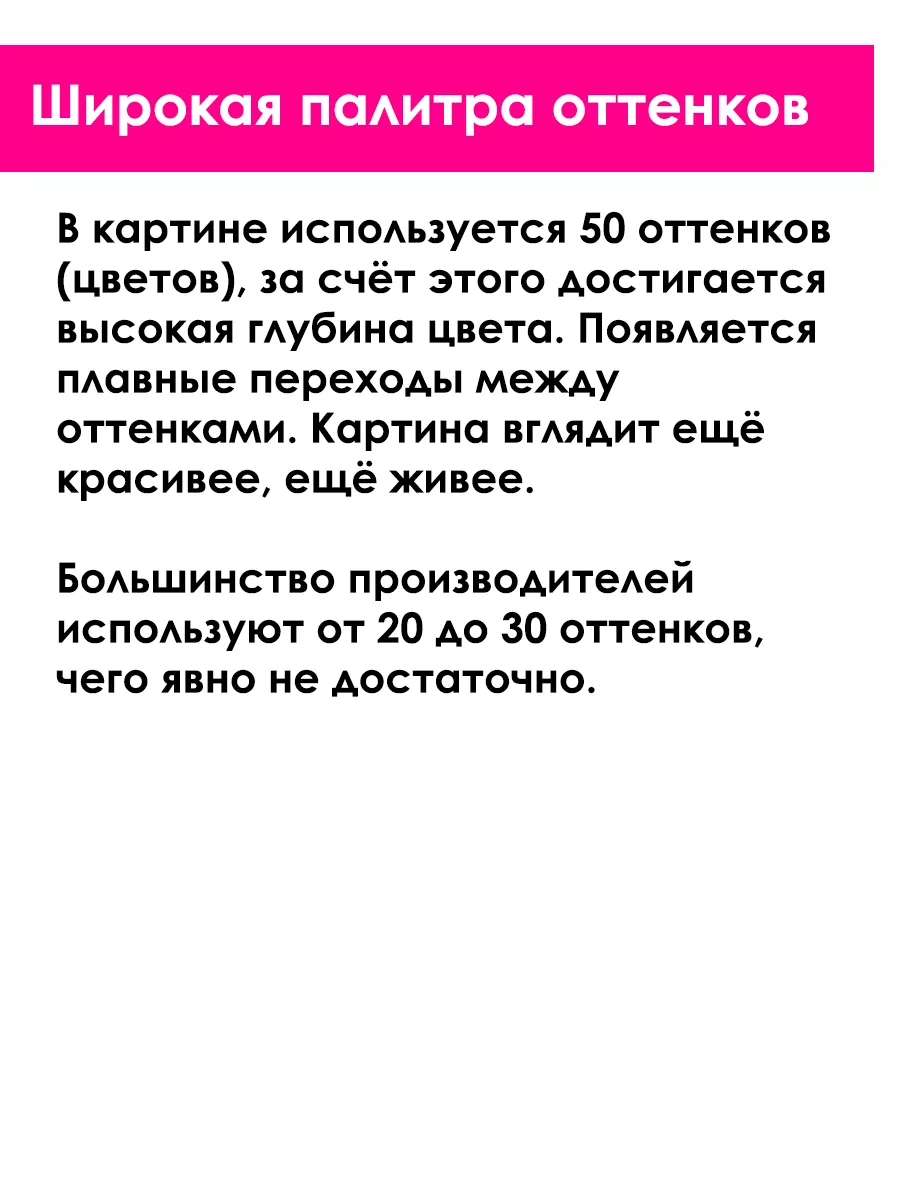 Широкая палитра оттенков

В картине используется 50 оттенков (цветов), за счёт этого достигается высокая глубина цвета. Появляется плавные переходы между оттенками. Картина вглядит ещё красивее, ещё живее.

Большинство производителей используют от 20 до 30 оттенков, чего явно не достаточно.